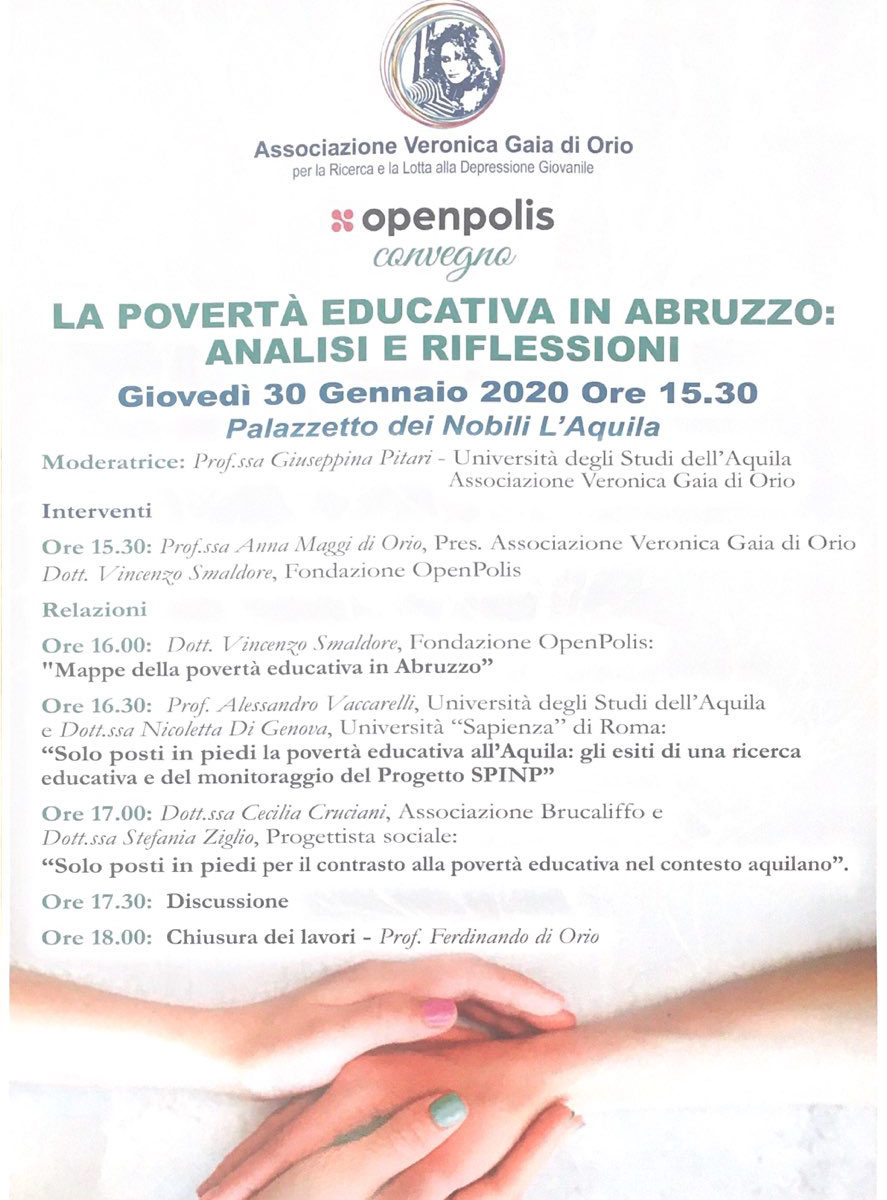 Associazione Veronica Gaia di Orio
per la Ricerca e la Lotta alla Depressione Giovanile

openpolis
convegno

LA POVERTÀ EDUCATIVA IN ABRUZZO: ANALISI E RIFLESSIONI

Giovedì 30 Gennaio 2020 Ore 15.30
Palazzetto dei Nobili L'Aquila

Moderatrice: Prof.ssa Giuseppina Pitari - Università degli Studi dell'Aquila
Associazione Veronica Gaia di Orio

Interventi

Ore 15.30: Prof.ssa Anna Maggi di Orio, Pres. Associazione Veronica Gaia di Orio
Dott. Vincenzo Smaldore, Fondazione OpenPolis

Relazioni

Ore 16.00: Dott. Vincenzo Smaldore, Fondazione OpenPolis:
"Mappe della povertà educativa in Abruzzo"

Ore 16.30: Prof. Alessandro Vaccarelli, Università degli Studi dell'Aquila e Dott.ssa Nicoletta Di Genova, Università "Sapienza" di Roma:
"Solo posti in piedi la povertà educativa all'Aquila: gli esiti di una ricerca educativa e del monitoraggio del Progetto SPINP"

Ore 17.00: Dott.ssa Cecilia Cruciani, Associazione Brucaliffo e Dott.ssa Stefania Ziglio, Progettista sociale:
"Solo posti in piedi per il contrasto alla povertà educativa nel contesto aquilano".

Ore 17.30: Discussione

Ore 18.00: Chiusura dei lavori - Prof. Ferdinando di Orio